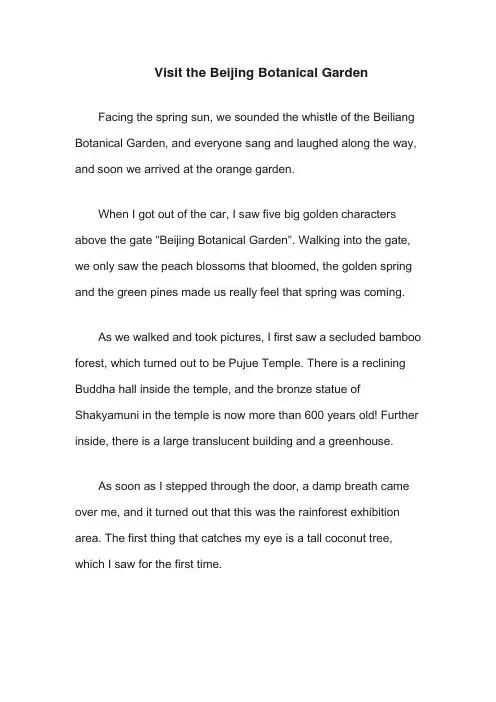 Visit the Beijing Botanical Garden

Facing the spring sun, we sounded the whistle of the Beiliang Botanical Garden, and everyone sang and laughed along the way, and soon we arrived at the orange garden.

When I got out of the car, I saw five big golden characters above the gate "Beijing Botanical Garden". Walking into the gate, we only saw the peach blossoms that bloomed, the golden spring and the green pines made us really feel that spring was coming.

As we walked and took pictures, I first saw a secluded bamboo forest, which turned out to be Pujue Temple. There is a reclining Buddha hall inside the temple, and the bronze statue of Shakyamuni in the temple is now more than 600 years old! Further inside, there is a large translucent building and a greenhouse.

As soon as I stepped through the door, a damp breath came over me, and it turned out that this was the rainforest exhibition area. The first thing that catches my eye is a tall coconut tree, which I saw for the first time.